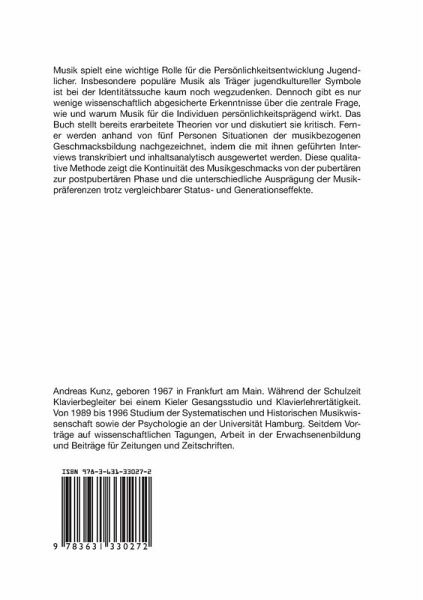 Musik spielt eine wichtige Rolle für die Persönlichkeitsentwicklung Jugendlicher. Insbesondere populäre Musik als Träger jugendkultureller Symbole ist bei der Identitätssuche kaum noch wegzudenken. Dennoch gibt es nur wenige wissenschaftlich abgesicherte Erkenntnisse über die zentrale Frage, wie und warum Musik für die Individuen persönlichkeitsprägend wirkt. Das Buch stellt bereits erarbeitete Theorien vor und diskutiert sie kritisch. Ferner werden anhand von fünf Personen Situationen der musikbezogenen Geschmacksbildung nachgezeichnet, indem die mit ihnen geführten Interviews transkribiert und inhaltsanalytisch ausgewertet werden. Diese qualitative Methode zeigt die Kontinuität des Musikgeschmacks von der pubertären zur postpubertären Phase und die unterschiedliche Ausprägung der Musikpräferenzen trotz vergleichbarer Status- und Generationseffekte.

Andreas Kunz, geboren 1967 in Frankfurt am Main. Während der Schulzeit Klavierbegleiter bei einem Kieler Gesangsstudio und Klavierlehrertätigkeit. Von 1989 bis 1996 Studium der Systematischen und Historischen Musikwissenschaft sowie der Psychologie an der Universität Hamburg. Seitdem Vorträge auf wissenschaftlichen Tagungen, Arbeit in der Erwachsenenbildung und Beiträge für Zeitungen und Zeitschriften.

ISBN 978-3-631-33027-2

9 783631 330272